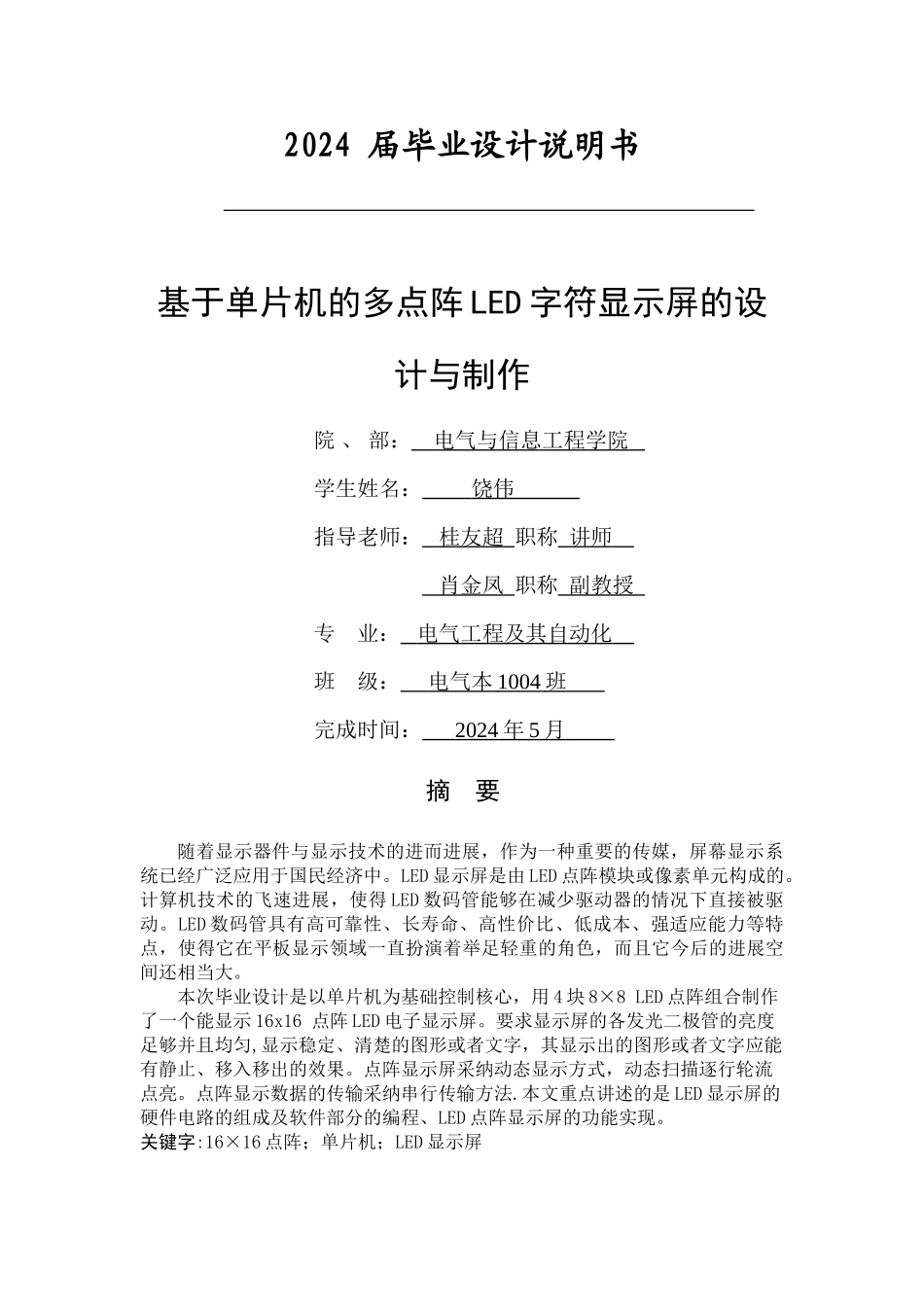 2024 届毕业设计说明书

基于单片机的多点阵LED字符显示屏的设计与制作

院 、 部： 电气与信息工程学院

学生姓名： 饶伟

指导老师： 桂友超 职称 讲师

肖金凤 职称 副教授

专 业： 电气工程及其自动化

班 级： 电气本1004班

完成时间： 2024年5月

摘 要

随着显示器件与显示技术的进而进展，作为一种重要的传媒，屏幕显示系统已经广泛应用于国民经济中。LED显示屏是由LED点阵模块或像素单元构成的。计算机技术的飞速进展，使得LED数码管能够在减少驱动器的情况下直接被驱动。LED数码管具有高可靠性、长寿命、高性价比、低成本、强适应能力等特点，使得它在平板显示领域一直扮演着举足轻重的角色，而且它今后的进展空间还相当大。

本次毕业设计是以单片机为基础控制核心，用4块8×8 LED点阵组合制作了一个能显示16x16 点阵LED电子显示屏。要求显示屏的各发光二极管的亮度足够并且均匀,显示稳定、清楚的图形或者文字，其显示出的图形或者文字应能有静止、移入移出的效果。点阵显示屏采纳动态显示方式，动态扫描逐行轮流点亮。点阵显示数据的传输采纳串行传输方法.本文重点讲述的是LED显示屏的硬件电路的组成及软件部分的编程、LED点阵显示屏的功能实现。

关键字:16×16点阵；单片机；LED显示屏